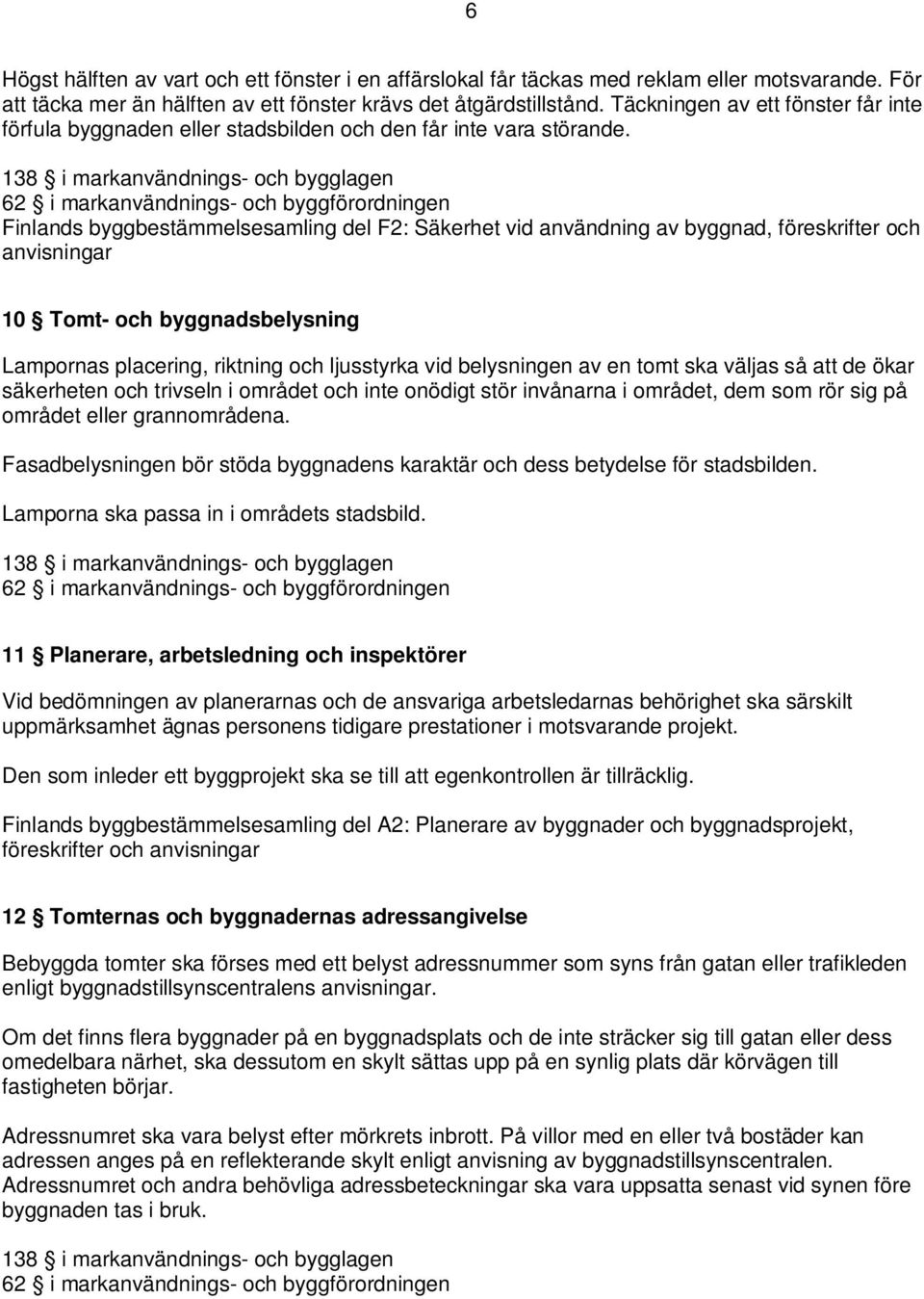 6

Högst hälften av vart och ett fönster i en affärslokal får täckas med reklam eller motsvarande. För att täcka mer än hälften av ett fönster krävs det åtgärdstillstånd. Täckningen av ett fönster får inte förfula byggnaden eller stadsbilden och den får inte vara störande.

138 § i markanvändnings- och bygglagen
62 § i markanvändnings- och byggförordningen
Finlands byggbestämmelsesamling del F2: Säkerhet vid användning av byggnad, föreskrifter och anvisningar

10 § Tomt- och byggnadsbelysning

Lampornas placering, riktning och ljusstyrka vid belysningen av en tomt ska väljas så att de ökar säkerheten och trivseln i området och inte onödigt stör invånarna i området, dem som rör sig på området eller grannområdena.

Fasadbelysningen bör stöda byggnadens karaktär och dess betydelse för stadsbilden.

Lamporna ska passa in i områdets stadsbild.

138 § i markanvändnings- och bygglagen
62 § i markanvändnings- och byggförordningen

11 § Planerare, arbetsledning och inspektörer

Vid bedömningen av planerarnas och de ansvariga arbetsledarnas behörighet ska särskilt uppmärksamhet ägnas personens tidigare prestationer i motsvarande projekt.

Den som inleder ett byggprojekt ska se till att egenkontrollen är tillräcklig.

Finlands byggbestämmelsesamling del A2: Planerare av byggnader och byggnadsprojekt, föreskrifter och anvisningar

12 § Tomternas och byggnadernas adressangivelse

Bebyggda tomter ska förses med ett belyst adressnummer som syns från gatan eller trafikleden enligt byggnadstillsynscentralens anvisningar.

Om det finns flera byggnader på en byggnadsplats och de inte sträcker sig till gatan eller dess omedelbara närhet, ska dessutom en skylt sättas upp på en synlig plats där körvägen till fastigheten börjar.

Adressnumret ska vara belyst efter mörkrets inbrott. På villor med en eller två bostäder kan adressen anges på en reflekterande skylt enligt anvisning av byggnadstillsynscentralen. Adressnumret och andra behövliga adressbeteckningar ska vara uppsatta senast vid synen före byggnaden tas i bruk.

138 § i markanvändnings- och bygglagen
62 § i markanvändnings- och byggförordningen